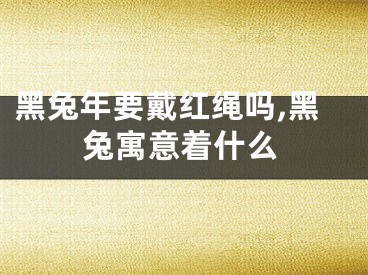 黑兔年要戴红绳吗,黑兔寓意着什么